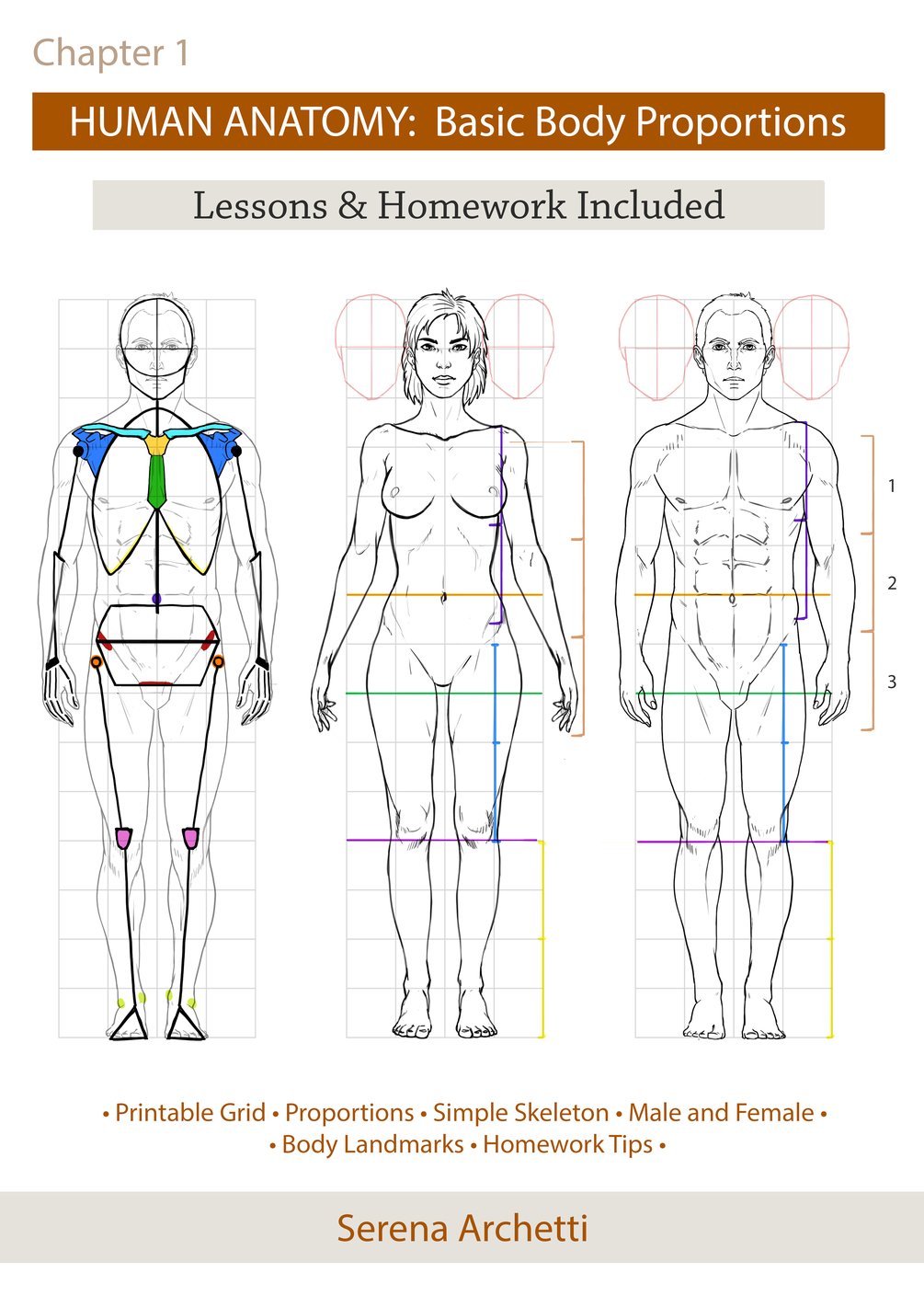 Chapter 1

HUMAN ANATOMY: Basic Body Proportions

Lessons & Homework Included

1

2

3

• Printable Grid • Proportions • Simple Skeleton • Male and Female •
• Body Landmarks • Homework Tips •

Serena Archetti